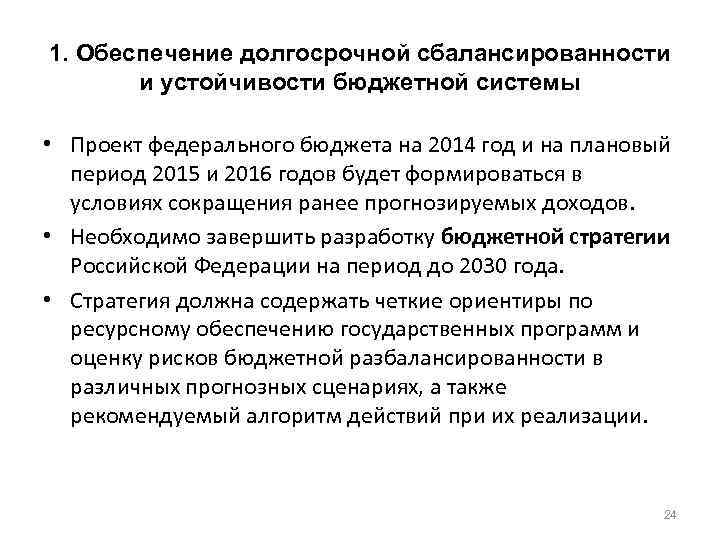 1. Обеспечение долгосрочной сбалансированности и устойчивости бюджетной системы

• Проект федерального бюджета на 2014 год и на плановый период 2015 и 2016 годов будет формироваться в условиях сокращения ранее прогнозируемых доходов.

• Необходимо завершить разработку бюджетной стратегии Российской Федерации на период до 2030 года.

• Стратегия должна содержать четкие ориентиры по ресурсному обеспечению государственных программ и оценку рисков бюджетной разбалансированности в различных прогнозных сценариях, а также рекомендуемый алгоритм действий при их реализации.

24